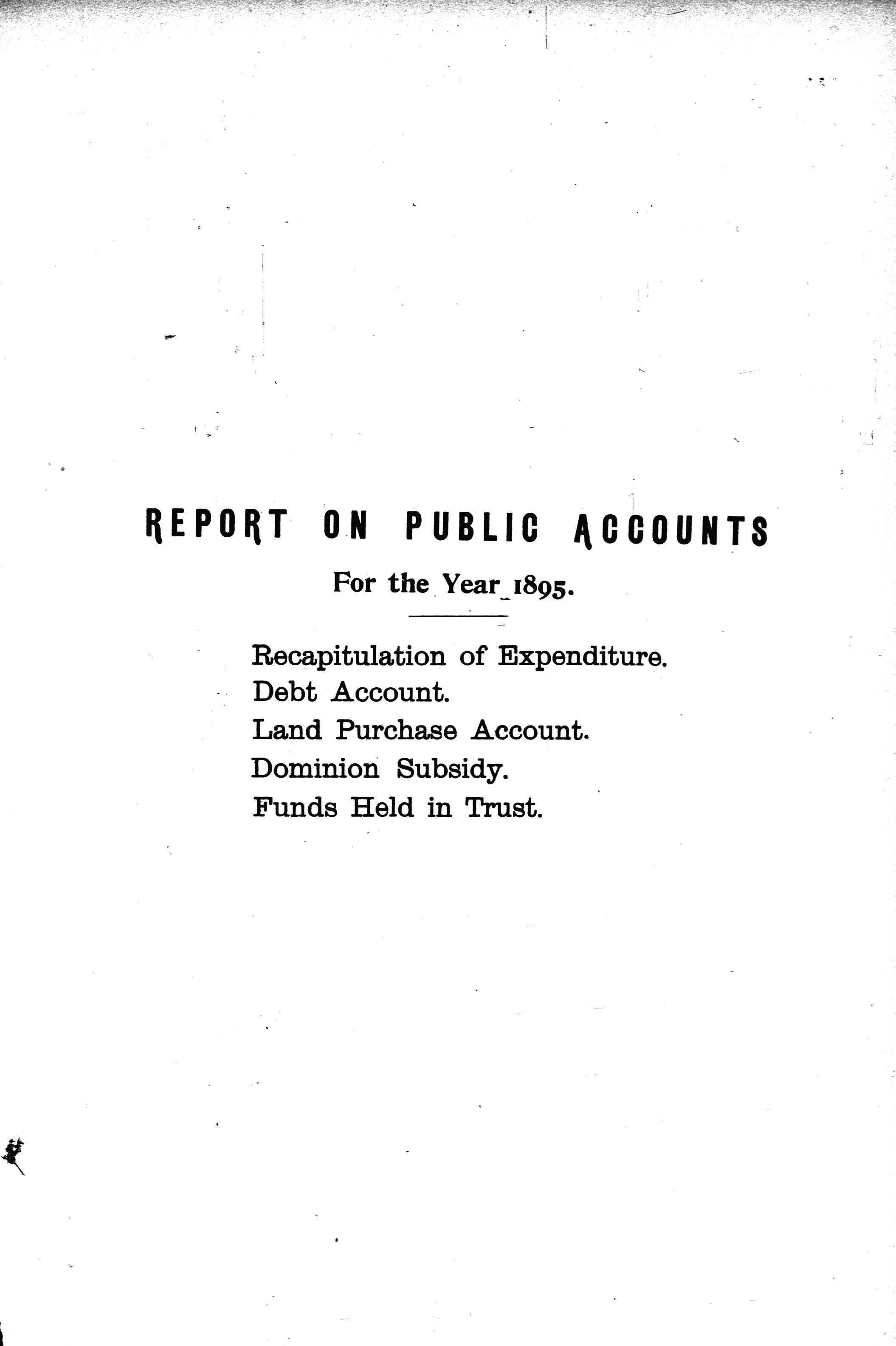 REPORT ON PUBLIC ACCOUNTS

For the Year 1895.

Recapitulation of Expenditure.
Debt Account.
Land Purchase Account.
Dominion Subsidy.
Funds Held in Trust.